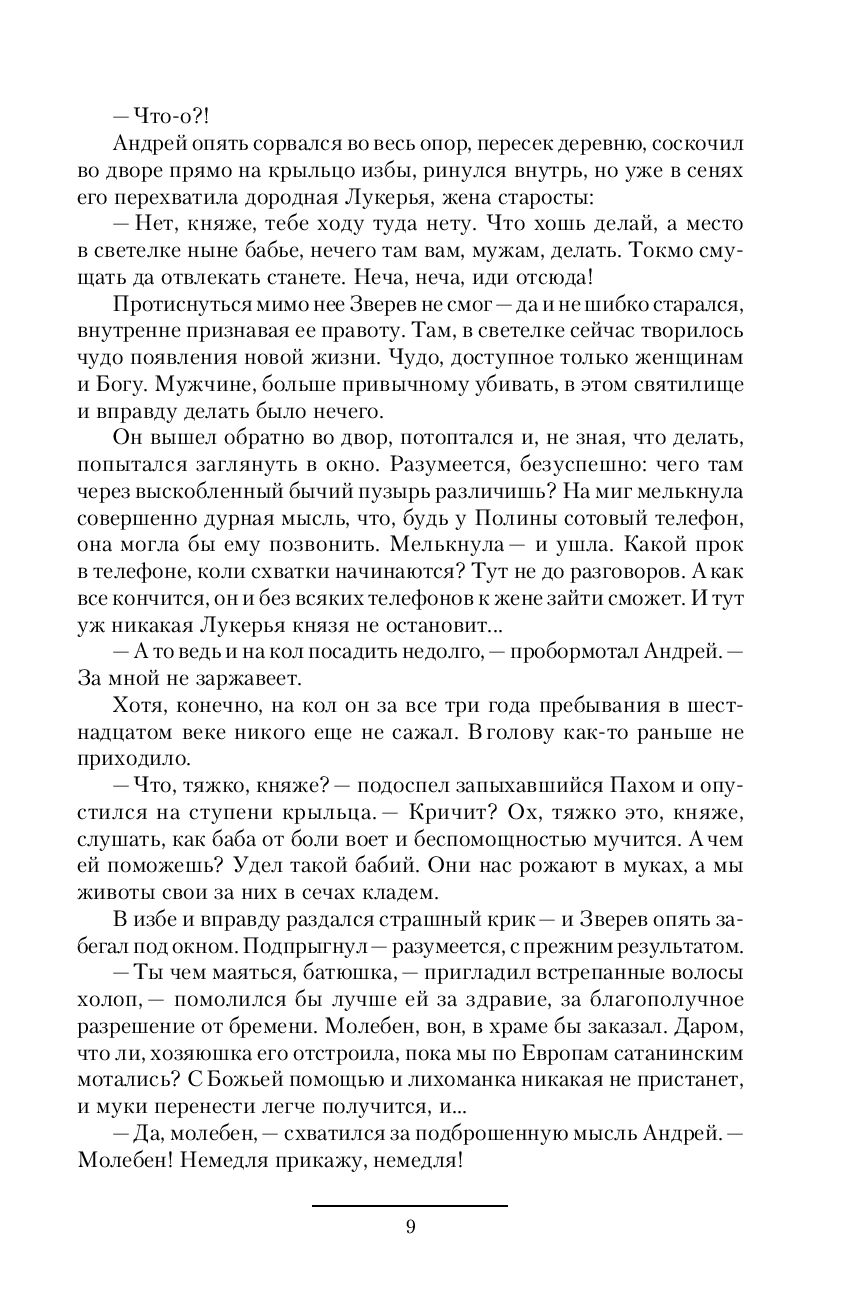 — Что-о?!

Андрей опять сорвался во весь опор, пересек деревню, соскочил во дворе прямо на крыльцо избы, ринулся внутрь, но уже в сенях его перехватила дородная Лукерья, жена старосты:

— Нет, княже, тебе ходу туда нету. Что хошь делай, а место в светелке ныне бабье, нечего там вам, мужам, делать. Токмо смущать да отвлекать станете. Неча, неча, иди отсюда!

Протиснуться мимо нее Зверев не смог — да и не шибко старался, внутренне признавая ее правоту. Там, в светелке сейчас творилось чудо появления новой жизни. Чудо, доступное только женщинам и Богу. Мужчине, больше привычному убивать, в этом святилище и вправду делать было нечего.

Он вышел обратно во двор, потоптался и, не зная, что делать, попытался заглянуть в окно. Разумеется, безуспешно: чего там через выскобленный бычий пузырь различишь? На миг мелькнула совершенно дурная мысль, что, будь у Полины сотовый телефон, она могла бы ему позвонить. Мелькнула — и ушла. Какой прок в телефоне, коли схватки начинаются? Тут не до разговоров. А как все кончится, он и без всяких телефонов к жене зайти сможет. И тут уж никакая Лукерья князя не остановит...

— А то ведь и на кол посадить недолго, — пробормотал Андрей. — За мной не заржавеет.

Хотя, конечно, на кол он за все три года пребывания в шестнадцатом веке никого еще не сажал. В голову как-то раньше не приходило.

— Что, тяжко, княже? — подоспел запыхавшийся Пахом и опустился на ступени крыльца. — Кричит? Ох, тяжко это, княже, слушать, как баба от боли воет и беспомощностью мучится. А чем ей поможешь? Удел такой бабий. Они нас рожают в муках, а мы животы свои за них в сечах кладем.

В избе и вправду раздался страшный крик — и Зверев опять забегал под окном. Подпрыгнул — разумеется, с прежним результатом.

— Ты чем маяться, батюшка, — пригладил встрепанные волосы холоп, — помолился бы лучше ей за здравие, за благополучное разрешение от бремени. Молебен, вон, в храме бы заказал. Даром, что ли, хозяюшка его отстроила, пока мы по Европам сатанинским мотались? С Божьей помощью и лихоманка никакая не пристанет, и муки перенести легче получится, и...

— Да, молебен, — схватился за подброшенную мысль Андрей. — Молебен! Немедля прикажу, немедля!

9